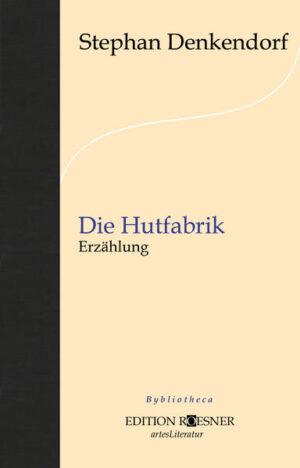 Stephan Denkendorf

Die Hutfabrik
Erzählung

Bybliotheca

EDITION ROESNER
artesLiteratur